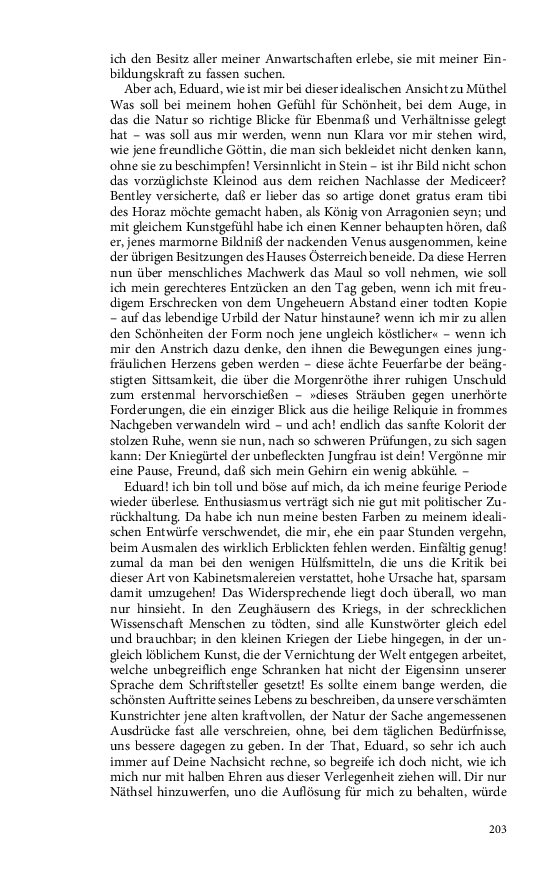 ich den Besitz aller meiner Anwartschaften erlebe, sie mit meiner Einbildungskraft zu fassen suchen.

Aber ach, Eduard, wie ist mir bei dieser idealischen Ansicht zu Müthel Was soll bei meinem hohen Gefühl für Schönheit, bei dem Auge, in das die Natur so richtige Blicke für Ebenmaß und Verhältnisse gelegt hat – was soll aus mir werden, wenn nun Klara vor mir stehen wird, wie jene freundliche Göttin, die man sich bekleidet nicht denken kann, ohne sie zu beschimpfen! Versinnlicht in Stein – ist ihr Bild nicht schon das vorzüglichste Kleinod aus dem reichen Nachlasse der Mediceer? Bentley versicherte, daß er lieber das so artige donet gratus eram tibi des Horaz möchte gemacht haben, als König von Arragonien seyn; und mit gleichem Kunstgefühl habe ich einen Kenner behaupten hören, daß er, jenes marmorne Bildniß der nackenden Venus ausgenommen, keine der übrigen Besitzungen des Hauses Österreich beneide. Da diese Herren nun über menschliches Machwerk das Maul so voll nehmen, wie soll ich mein gerechteres Entzücken an den Tag geben, wenn ich mit freudigem Erschrecken von dem Ungeheuern Abstand einer todten Kopie – auf das lebendige Urbild der Natur hinstaune? wenn ich mir zu allen den Schönheiten der Form noch jene ungleich köstlicher« – wenn ich mir den Anstrich dazu denke, den ihnen die Bewegungen eines jungfräulichen Herzens geben werden – diese ächte Feuerfarbe der beängstigten Sittsamkeit, die über die Morgenröthe ihrer ruhigen Unschuld zum erstenmal hervorschießen – »dieses Sträuben gegen unerhörte Forderungen, die ein einziger Blick aus die heilige Reliquie in frommes Nachgeben verwandeln wird – und ach! endlich das sanfte Kolorit der stolzen Ruhe, wenn sie nun, nach so schweren Prüfungen, zu sich sagen kann: Der Kniegürtel der unbefleckten Jungfrau ist dein! Vergönne mir eine Pause, Freund, daß sich mein Gehirn ein wenig abkühle. –

Eduard! ich bin toll und böse auf mich, da ich meine feurige Periode wieder überlese. Enthusiasmus verträgt sich nie gut mit politischer Zurückhaltung. Da habe ich nun meine besten Farben zu meinem idealischen Entwürfe verschwendet, die mir, ehe ein paar Stunden vergehn, beim Ausmalen des wirklich Erblickten fehlen werden. Einfältig genug! zumal da man bei den wenigen Hülfsmitteln, die uns die Kritik bei dieser Art von Kabinetsmalereien verstattet, hohe Ursache hat, sparsam damit umzugehen! Das Widersprechende liegt doch überall, wo man nur hinsieht. In den Zeughäusern des Kriegs, in der schrecklichen Wissenschaft Menschen zu tödten, sind alle Kunstwörter gleich edel und brauchbar; in den kleinen Kriegen der Liebe hingegen, in der ungleich löblichem Kunst, die der Vernichtung der Welt entgegen arbeitet, welche unbegreiflich enge Schranken hat nicht der Eigensinn unserer Sprache dem Schriftsteller gesetzt! Es sollte einem bange werden, die schönsten Auftritte seines Lebens zu beschreiben, da unsere verschämten Kunstrichter jene alten kraftvollen, der Natur der Sache angemessenen Ausdrücke fast alle verschreien, ohne, bei dem täglichen Bedürfnisse, uns bessere dagegen zu geben. In der That, Eduard, so sehr ich auch immer auf Deine Nachsicht rechne, so begreife ich doch nicht, wie ich mich nur mit halben Ehren aus dieser Verlegenheit ziehen will. Dir nur Näthsel hinzuwerfen, uno die Auflösung für mich zu behalten, würde

203